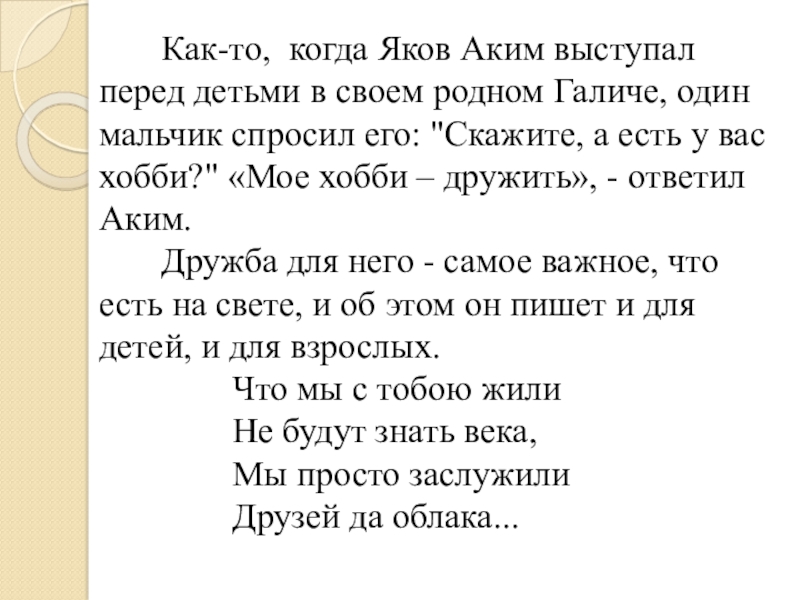 Как-то,  когда Яков Аким выступал перед детьми в своем родном Галиче, один мальчик спросил его: "Скажите, а есть у вас хобби?" «Мое хобби – дружить», - ответил Аким.

Дружба для него - самое важное, что есть на свете, и об этом он пишет и для детей, и для взрослых.

Что мы с тобою жили
Не будут знать века,
Мы просто заслужили
Друзей да облака...